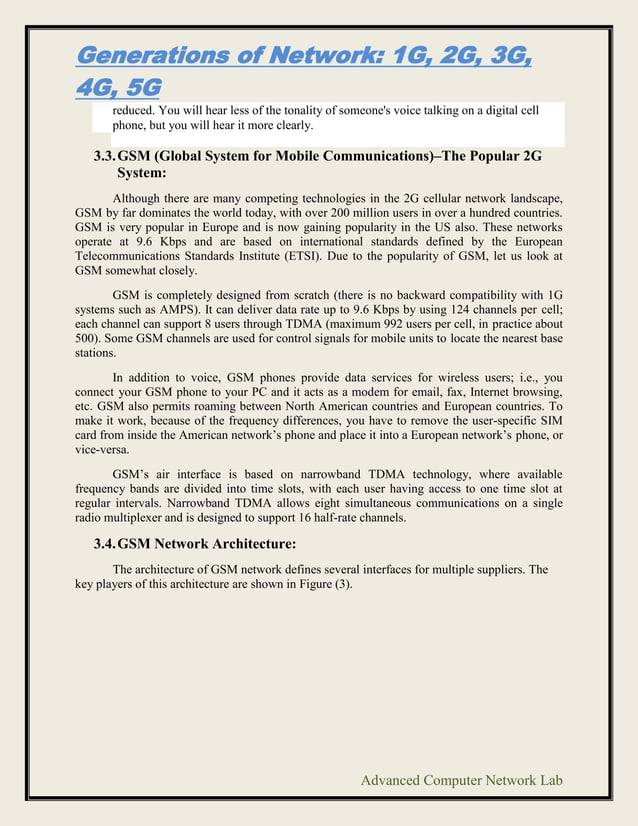 Generations of Network: 1G, 2G, 3G, 4G, 5G

reduced. You will hear less of the tonality of someone's voice talking on a digital cell phone, but you will hear it more clearly.

3.3. GSM (Global System for Mobile Communications)–The Popular 2G System:

Although there are many competing technologies in the 2G cellular network landscape, GSM by far dominates the world today, with over 200 million users in over a hundred countries. GSM is very popular in Europe and is now gaining popularity in the US also. These networks operate at 9.6 Kbps and are based on international standards defined by the European Telecommunications Standards Institute (ETSI). Due to the popularity of GSM, let us look at GSM somewhat closely.

GSM is completely designed from scratch (there is no backward compatibility with 1G systems such as AMPS). It can deliver data rate up to 9.6 Kbps by using 124 channels per cell; each channel can support 8 users through TDMA (maximum 992 users per cell, in practice about 500). Some GSM channels are used for control signals for mobile units to locate the nearest base stations.

In addition to voice, GSM phones provide data services for wireless users; i.e., you connect your GSM phone to your PC and it acts as a modem for email, fax, Internet browsing, etc. GSM also permits roaming between North American countries and European countries. To make it work, because of the frequency differences, you have to remove the user-specific SIM card from inside the American network's phone and place it into a European network's phone, or vice-versa.

GSM's air interface is based on narrowband TDMA technology, where available frequency bands are divided into time slots, with each user having access to one time slot at regular intervals. Narrowband TDMA allows eight simultaneous communications on a single radio multiplexer and is designed to support 16 half-rate channels.

3.4. GSM Network Architecture:

The architecture of GSM network defines several interfaces for multiple suppliers. The key players of this architecture are shown in Figure (3).

Advanced Computer Network Lab